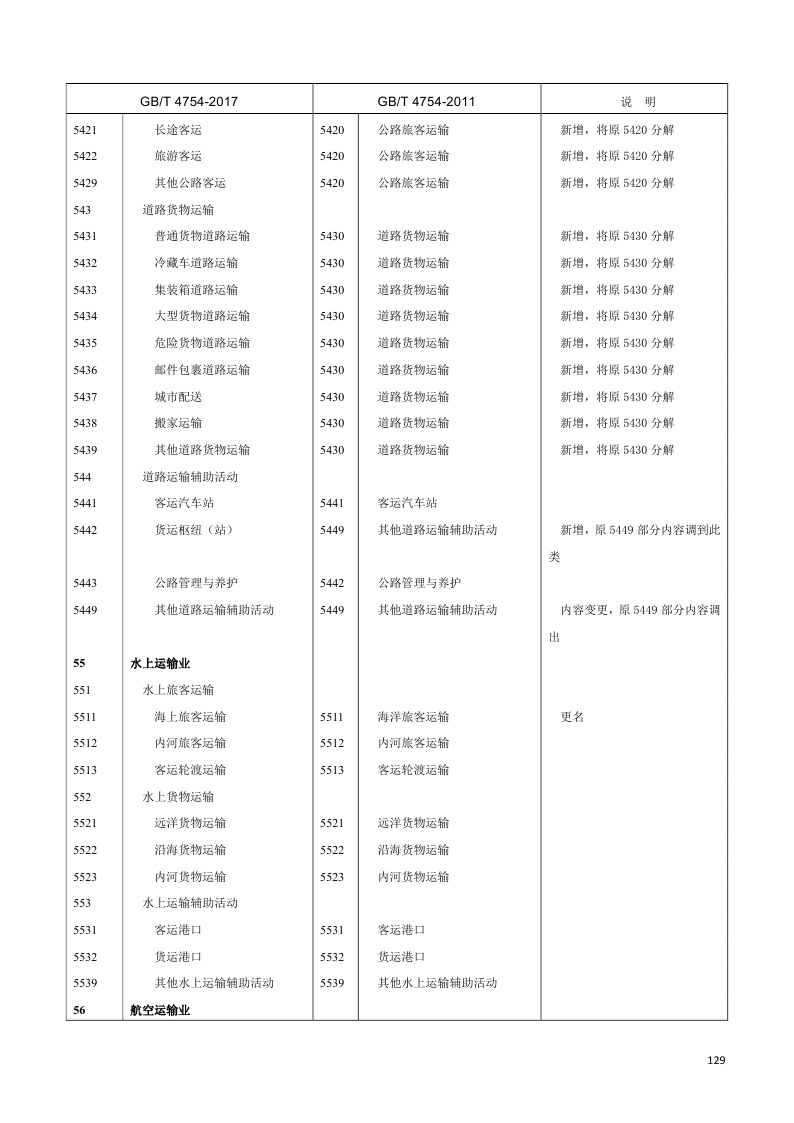 | GB/T 4754-2017 | | GB/T 4754-2011 | | 说　明 |
|---|---|---|---|---|
| 5421 | 长途客运 | 5420 | 公路旅客运输 | 新增，将原 5420 分解 |
| 5422 | 旅游客运 | 5420 | 公路旅客运输 | 新增，将原 5420 分解 |
| 5429 | 其他公路客运 | 5420 | 公路旅客运输 | 新增，将原 5420 分解 |
| 543 | 道路货物运输 | | | |
| 5431 | 普通货物道路运输 | 5430 | 道路货物运输 | 新增，将原 5430 分解 |
| 5432 | 冷藏车道路运输 | 5430 | 道路货物运输 | 新增，将原 5430 分解 |
| 5433 | 集装箱道路运输 | 5430 | 道路货物运输 | 新增，将原 5430 分解 |
| 5434 | 大型货物道路运输 | 5430 | 道路货物运输 | 新增，将原 5430 分解 |
| 5435 | 危险货物道路运输 | 5430 | 道路货物运输 | 新增，将原 5430 分解 |
| 5436 | 邮件包裹道路运输 | 5430 | 道路货物运输 | 新增，将原 5430 分解 |
| 5437 | 城市配送 | 5430 | 道路货物运输 | 新增，将原 5430 分解 |
| 5438 | 搬家运输 | 5430 | 道路货物运输 | 新增，将原 5430 分解 |
| 5439 | 其他道路货物运输 | 5430 | 道路货物运输 | 新增，将原 5430 分解 |
| 544 | 道路运输辅助活动 | | | |
| 5441 | 客运汽车站 | 5441 | 客运汽车站 | |
| 5442 | 货运枢纽（站） | 5449 | 其他道路运输辅助活动 | 新增，原 5449 部分内容调到此类 |
| 5443 | 公路管理与养护 | 5442 | 公路管理与养护 | |
| 5449 | 其他道路运输辅助活动 | 5449 | 其他道路运输辅助活动 | 内容变更，原 5449 部分内容调出 |
| **55** | **水上运输业** | | | |
| 551 | 水上旅客运输 | | | |
| 5511 | 海上旅客运输 | 5511 | 海洋旅客运输 | 更名 |
| 5512 | 内河旅客运输 | 5512 | 内河旅客运输 | |
| 5513 | 客运轮渡运输 | 5513 | 客运轮渡运输 | |
| 552 | 水上货物运输 | | | |
| 5521 | 远洋货物运输 | 5521 | 远洋货物运输 | |
| 5522 | 沿海货物运输 | 5522 | 沿海货物运输 | |
| 5523 | 内河货物运输 | 5523 | 内河货物运输 | |
| 553 | 水上运输辅助活动 | | | |
| 5531 | 客运港口 | 5531 | 客运港口 | |
| 5532 | 货运港口 | 5532 | 货运港口 | |
| 5539 | 其他水上运输辅助活动 | 5539 | 其他水上运输辅助活动 | |
| **56** | **航空运输业** | | | |

129